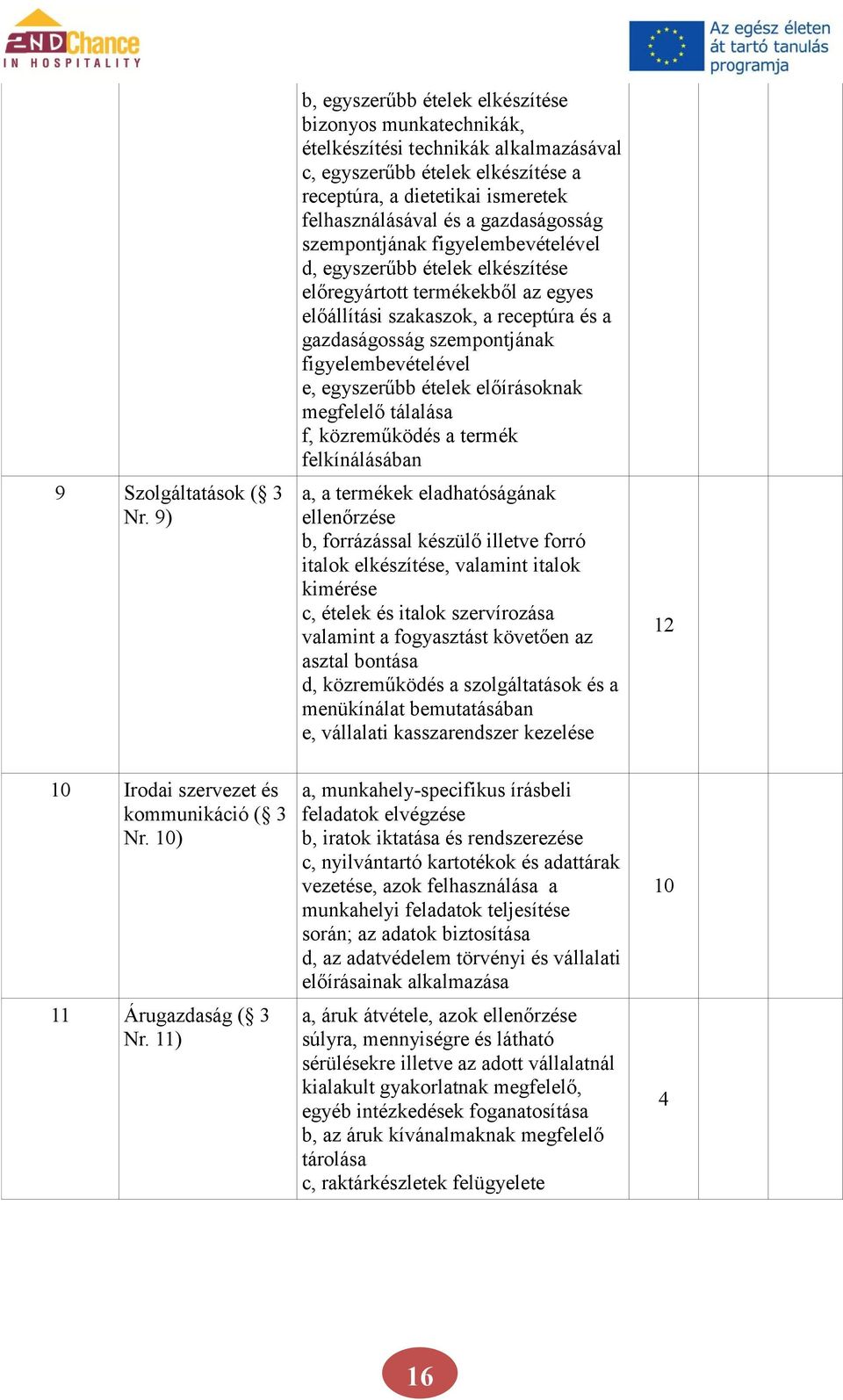 2ND Chance IN HOSPITALITY

Az egész életen át tartó tanulás programja

|  |  |  |  |  |  |
|---|---|---|---|---|---|
| | | b, egyszerűbb ételek elkészítése bizonyos munkatechnikák, ételkészítési technikák alkalmazásával c, egyszerűbb ételek elkészítése a receptúra, a dietetikai ismeretek felhasználásával és a gazdaságosság szempontjának figyelembevételével d, egyszerűbb ételek elkészítése előregyártott termékekből az egyes előállítási szakaszok, a receptúra és a gazdaságosság szempontjának figyelembevételével e, egyszerűbb ételek előírásoknak megfelelő tálalása f, közreműködés a termék felkínálásában | | | |
| 9 | Szolgáltatások (§ 3 Nr. 9) | a, a termékek eladhatóságának ellenőrzése b, forrázással készülő illetve forró italok elkészítése, valamint italok kimérése c, ételek és italok szervírozása valamint a fogyasztást követően az asztal bontása d, közreműködés a szolgáltatások és a menükínálat bemutatásában e, vállalati kasszarendszer kezelése | 12 | | |
| 10 | Irodai szervezet és kommunikáció (§ 3 Nr. 10) | a, munkahely-specifikus írásbeli feladatok elvégzése b, iratok iktatása és rendszerezése c, nyilvántartó kartotékok és adattárak vezetése, azok felhasználása a munkahelyi feladatok teljesítése során; az adatok biztosítása d, az adatvédelem törvényi és vállalati előírásainak alkalmazása | 10 | | |
| 11 | Árugazdaság (§ 3 Nr. 11) | a, áruk átvétele, azok ellenőrzése súlyra, mennyiségre és látható sérülésekre illetve az adott vállalatnál kialakult gyakorlatnak megfelelő, egyéb intézkedések foganatosítása b, az áruk kívánalmaknak megfelelő tárolása c, raktárkészletek felügyelete | 4 | | |

16